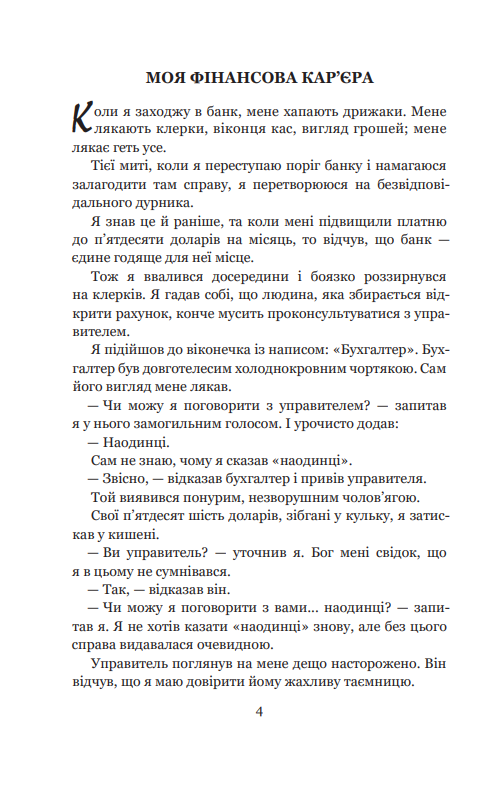 МОЯ ФІНАНСОВА КАР'ЄРА

Коли я заходжу в банк, мене хапають дрижаки. Мене лякають клерки, віконця кас, вигляд грошей; мене лякає геть усе.

Тієї миті, коли я переступаю поріг банку і намагаюся залагодити там справу, я перетворююся на безвідповідального дурника.

Я знав це й раніше, та коли мені підвищили платню до п'ятдесяти доларів на місяць, то відчув, що банк — єдине годяще для неї місце.

Тож я ввалився досередини і боязко роззирнувся на клерків. Я гадав собі, що людина, яка збирається відкрити рахунок, конче мусить проконсультуватися з управителем.

Я підійшов до віконечка із написом: «Бухгалтер». Бухгалтер був довготелесим холоднокровним чортякою. Сам його вигляд мене лякав.

— Чи можу я поговорити з управителем? — запитав я у нього замогильним голосом. І урочисто додав:

— Наодинці.

Сам не знаю, чому я сказав «наодинці».

— Звісно, — відказав бухгалтер і привів управителя.

Той виявився понурим, незворушним чолов'ягою.

Свої п'ятдесят шість доларів, зібгані у кульку, я затискав у кишені.

— Ви управитель? — уточнив я. Бог мені свідок, що я в цьому не сумнівався.

— Так, — відказав він.

— Чи можу я поговорити з вами... наодинці? — запитав я. Я не хотів казати «наодинці» знову, але без цього справа видавалася очевидною.

Управитель поглянув на мене дещо насторожено. Він відчув, що я маю довірити йому жахливу таємницю.

4